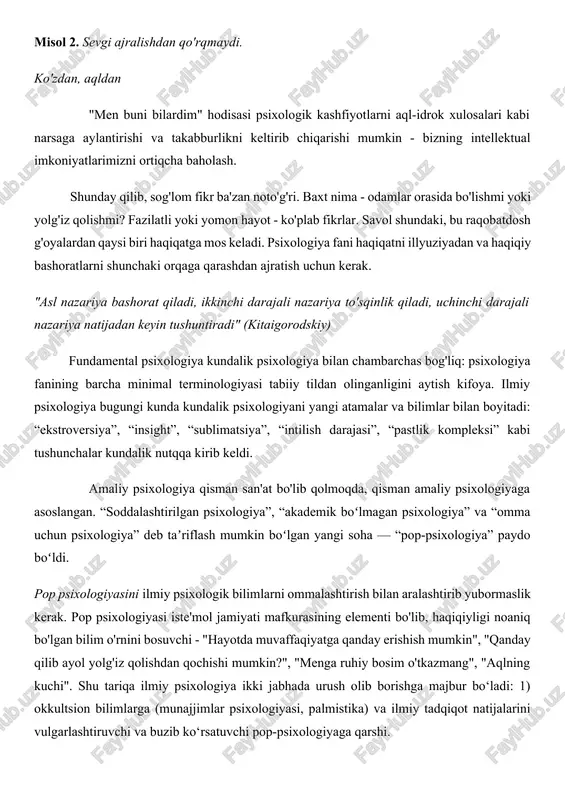 **Misol 2.** *Sevgi ajralishdan qo'rqmaydi.*

*Ko'zdan, aqldan*

"Men buni bilardim" hodisasi psixologik kashfiyotlarni aql-idrok xulosalari kabi narsaga aylantirishi va takabburlikni keltirib chiqarishi mumkin - bizning intellektual imkoniyatlarimizni ortiqcha baholash.

Shunday qilib, sog'lom fikr ba'zan noto'g'ri. Baxt nima - odamlar orasida bo'lishmi yoki yolg'iz qolishmi? Fazilatli yoki yomon hayot - ko'plab fikrlar. Savol shundaki, bu raqobatdosh g'oyalardan qaysi biri haqiqatga mos keladi. Psixologiya fani haqiqatni illyuziyadan va haqiqiy bashoratlarni shunchaki orqaga qarashdan ajratish uchun kerak.

*"Asl nazariya bashorat qiladi, ikkinchi darajali nazariya to'sqinlik qiladi, uchinchi darajali nazariya natijadan keyin tushuntiradi" (Kitaigorodskiy)*

Fundamental psixologiya kundalik psixologiya bilan chambarchas bog'liq: psixologiya fanining barcha minimal terminologiyasi tabiiy tildan olinganligini aytish kifoya. Ilmiy psixologiya bugungi kunda kundalik psixologiyani yangi atamalar va bilimlar bilan boyitadi: “ekstroversiya”, “insight”, “sublimatsiya”, “intilish darajasi”, “pastlik kompleksi” kabi tushunchalar kundalik nutqqa kirib keldi.

Amaliy psixologiya qisman san'at bo'lib qolmoqda, qisman amaliy psixologiyaga asoslangan. “Soddalashtirilgan psixologiya”, “akademik bo‘lmagan psixologiya” va “omma uchun psixologiya” deb ta’riflash mumkin bo‘lgan yangi soha — “pop-psixologiya” paydo bo‘ldi.

*Pop psixologiyasini* ilmiy psixologik bilimlarni ommalashtirish bilan aralashtirib yubormaslik kerak. Pop psixologiyasi iste'mol jamiyati mafkurasining elementi bo'lib, haqiqiyligi noaniq bo'lgan bilim o'rnini bosuvchi - "Hayotda muvaffaqiyatga qanday erishish mumkin", "Qanday qilib ayol yolg'iz qolishdan qochishi mumkin?", "Menga ruhiy bosim o'tkazmang", "Aqlning kuchi". Shu tariqa ilmiy psixologiya ikki jabhada urush olib borishga majbur bo‘ladi: 1) okkultsion bilimlarga (munajjimlar psixologiyasi, palmistika) va ilmiy tadqiqot natijalarini vulgarlashtiruvchi va buzib ko‘rsatuvchi pop-psixologiyaga qarshi.

FaylHub.uz